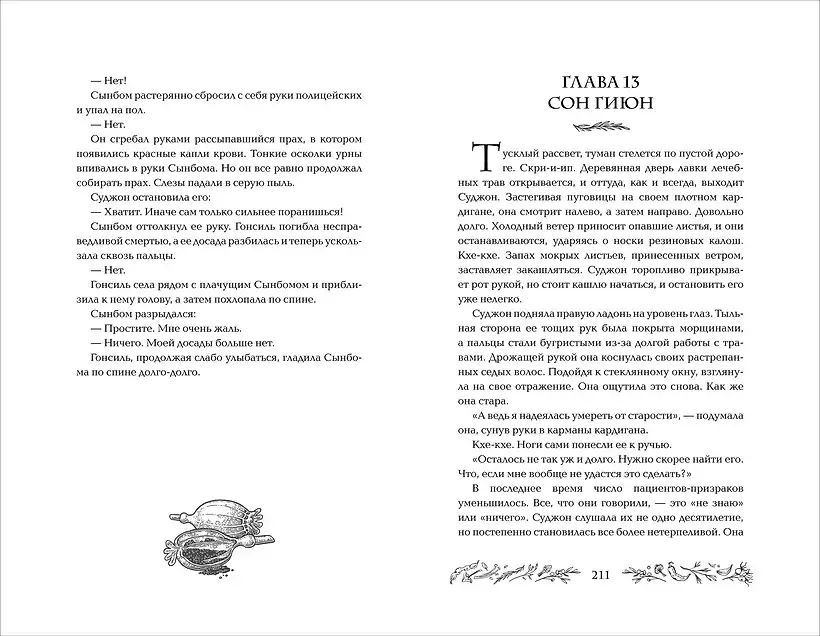 — Нет!

Сынбом растерянно сбросил с себя руки полицейских и упал на пол.

— Нет.

Он сгребал руками рассыпавшийся прах, в котором появились красные капли крови. Тонкие осколки урны впивались в руки Сынбома. Но он все равно продолжал собирать прах. Слезы падали в серую пыль.

Суджон остановила его:

— Хватит. Иначе сам только сильнее поранишься!

Сынбом оттолкнул ее руку. Гонсиль погибла несправедливой смертью, а ее досада разбилась и теперь ускользала сквозь пальцы.

— Нет.

Гонсиль села рядом с плачущим Сынбомом и приблизила к нему голову, а затем похлопала по спине.

Сынбом разрыдался:

— Простите. Мне очень жаль.

— Ничего. Моей досады больше нет.

Гонсиль, продолжая слабо улыбаться, гладила Сынбома по спине долго-долго.

ГЛАВА 13
СОН ГИЮН

Тусклый рассвет, туман стелется по пустой дороге. Скри-и-ип. Деревянная дверь лавки лечебных трав открывается, и оттуда, как и всегда, выходит Суджон. Застегивая пуговицы на своем плотном кардигане, она смотрит налево, а затем направо. Довольно долго. Холодный ветер приносит опавшие листья, и они останавливаются, ударяясь о носки резиновых калош. Кхе-кхе. Запах мокрых листьев, принесенных ветром, заставляет закашляться. Суджон торопливо прикрывает рот рукой, но стоит кашлю начаться, и остановить его уже нелегко.

Суджон подняла правую ладонь на уровень глаз. Тыльная сторона ее тощих рук была покрыта морщинами, а пальцы стали бугристыми из-за долгой работы с травами. Дрожащей рукой она коснулась своих растрепанных седых волос. Подойдя к стеклянному окну, взглянула на свое отражение. Она ощутила это снова. Как же она стара.

«А ведь я надеялась умереть от старости», — подумала она, сунув руки в карманы кардигана.

Кхе-кхе. Ноги сами понесли ее к ручью.

«Осталось не так уж и долго. Нужно скорее найти его. Что, если мне вообще не удастся это сделать?»

В последнее время число пациентов-призраков уменьшилось. Все, что они говорили, — это «не знаю» или «ничего». Суджон слушала их не одно десятилетие, но постепенно становилась все более нетерпеливой. Она

211